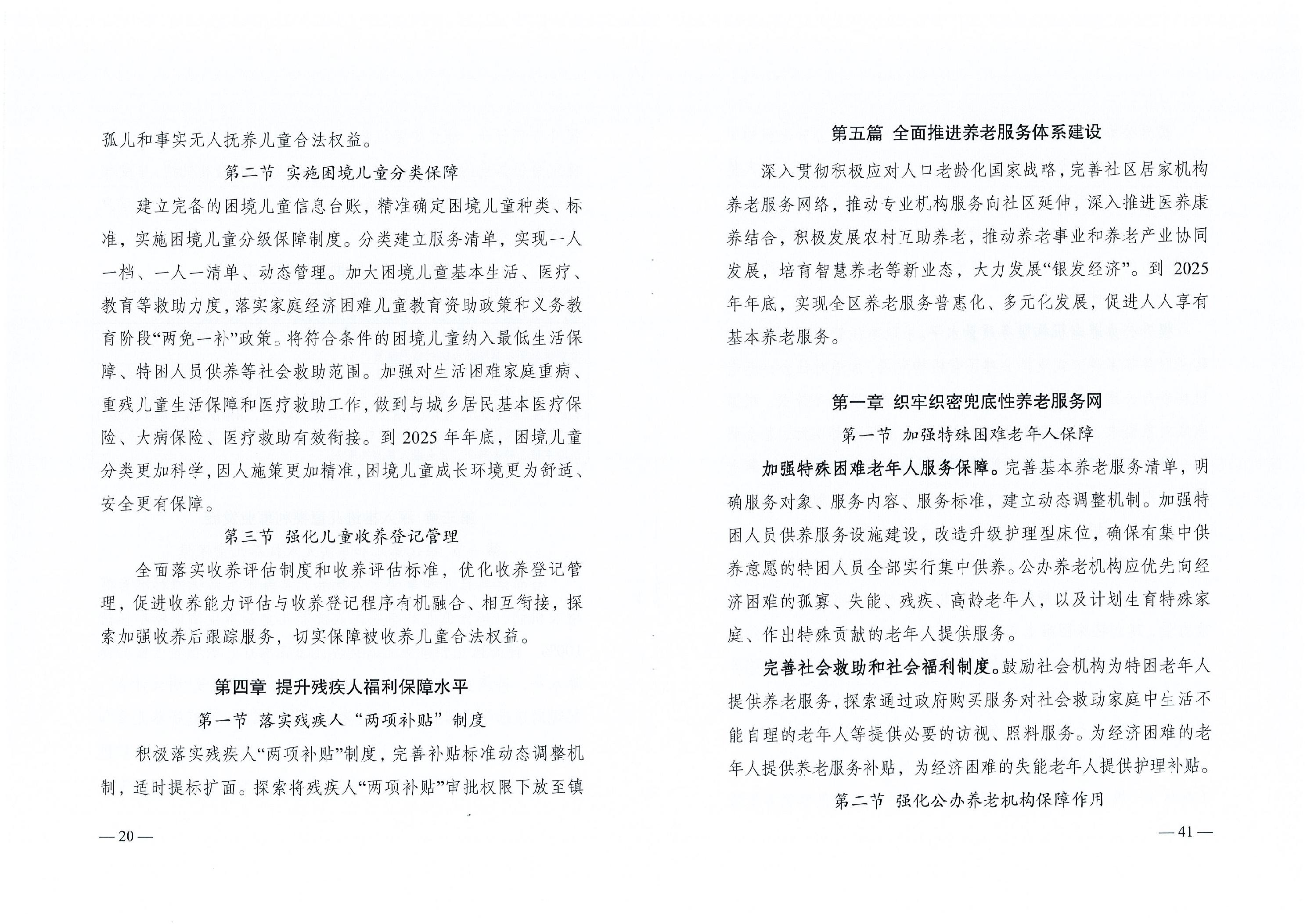 孤儿和事实无人抚养儿童合法权益。

第二节 实施困境儿童分类保障

建立完备的困境儿童信息台账，精准确定困境儿童种类、标准，实施困境儿童分级保障制度。分类建立服务清单，实现一人一档、一人一清单、动态管理。加大困境儿童基本生活、医疗、教育等救助力度，落实家庭经济困难儿童教育资助政策和义务教育阶段“两免一补”政策。将符合条件的困境儿童纳入最低生活保障、特困人员供养等社会救助范围。加强对生活困难家庭重病、重残儿童生活保障和医疗救助工作，做到与城乡居民基本医疗保险、大病保险、医疗救助有效衔接。到 2025 年年底，困境儿童分类更加科学，因人施策更加精准，困境儿童成长环境更为舒适、安全更有保障。

第三节 强化儿童收养登记管理

全面落实收养评估制度和收养评估标准，优化收养登记管理，促进收养能力评估与收养登记程序有机融合、相互衔接，探索加强收养后跟踪服务，切实保障被收养儿童合法权益。

第四章 提升残疾人福利保障水平

第一节 落实残疾人“两项补贴”制度

积极落实残疾人“两项补贴”制度，完善补贴标准动态调整机制，适时提标扩面。探索将残疾人“两项补贴”审批权限下放至镇

— 20 —

第五篇 全面推进养老服务体系建设

深入贯彻积极应对人口老龄化国家战略，完善社区居家机构养老服务网络，推动专业机构服务向社区延伸，深入推进医养康养结合，积极发展农村互助养老，推动养老事业和养老产业协同发展，培育智慧养老等新业态，大力发展“银发经济”。到 2025 年年底，实现全区养老服务普惠化、多元化发展，促进人人享有基本养老服务。

第一章 织牢织密兜底性养老服务网

第一节 加强特殊困难老年人保障

加强特殊困难老年人服务保障。完善基本养老服务清单，明确服务对象、服务内容、服务标准，建立动态调整机制。加强特困人员供养服务设施建设，改造升级护理型床位，确保有集中供养意愿的特困人员全部实行集中供养。公办养老机构应优先向经济困难的孤寡、失能、残疾、高龄老年人，以及计划生育特殊家庭、作出特殊贡献的老年人提供服务。

完善社会救助和社会福利制度。鼓励社会机构为特困老年人提供养老服务，探索通过政府购买服务对社会救助家庭中生活不能自理的老年人等提供必要的访视、照料服务。为经济困难的老年人提供养老服务补贴，为经济困难的失能老年人提供护理补贴。

第二节 强化公办养老机构保障作用

— 41 —